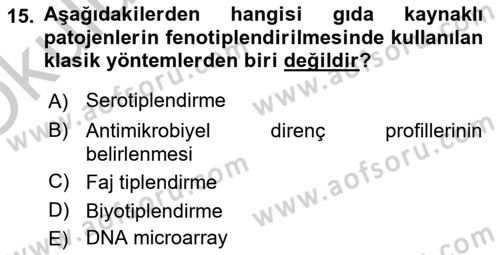 15. Aşağıdakilerden hangisi gıda kaynaklı patojenlerin fenotiplendirilmesinde kullanılan klasik yöntemlerden biri değildir?

A) Serotiplendirme
B) Antimikrobiyel direnç profillerinin belirlenmesi
C) Faj tiplendirme
D) Biyotiplendirme
E) DNA microarray

www.aofsoru.com